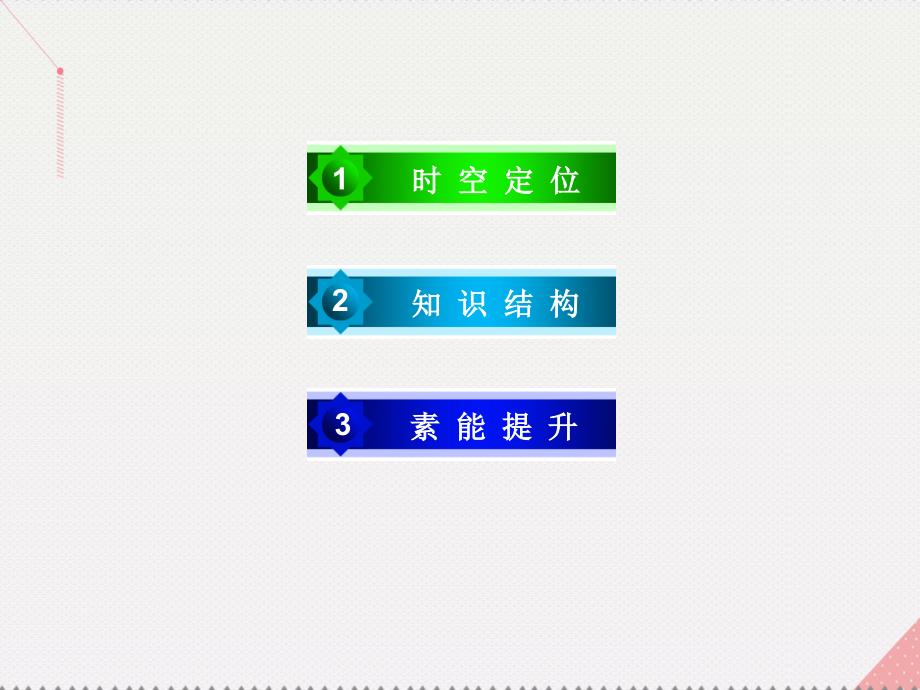 1 时空定位

2 知识结构

3 素能提升